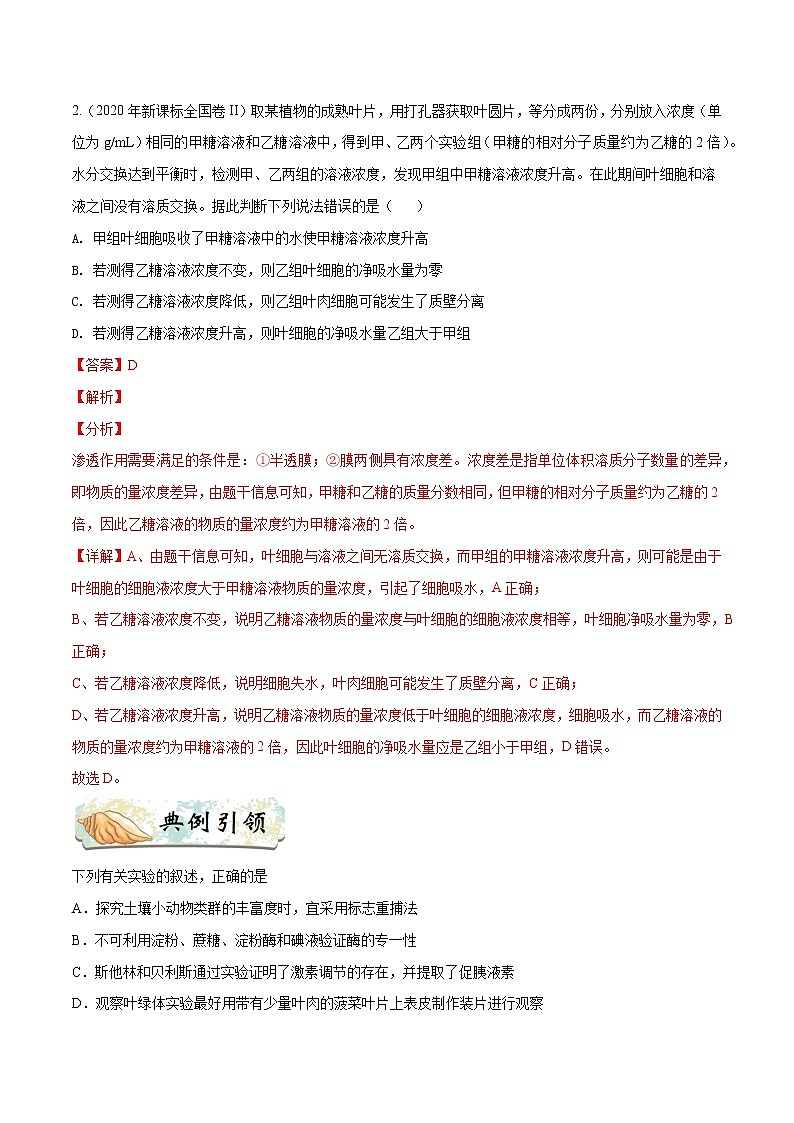 2.（2020 年新课标全国卷 II）取某植物的成熟叶片，用打孔器获取叶圆片，等分成两份，分别放入浓度（单位为 g/mL）相同的甲糖溶液和乙糖溶液中，得到甲、乙两个实验组（甲糖的相对分子质量约为乙糖的 2 倍）。水分交换达到平衡时，检测甲、乙两组的溶液浓度，发现甲组中甲糖溶液浓度升高。在此期间叶细胞和溶液之间没有溶质交换。据此判断下列说法错误的是（　　）

A. 甲组叶细胞吸收了甲糖溶液中的水使甲糖溶液浓度升高

B. 若测得乙糖溶液浓度不变，则乙组叶细胞的净吸水量为零

C. 若测得乙糖溶液浓度降低，则乙组叶肉细胞可能发生了质壁分离

D. 若测得乙糖溶液浓度升高，则叶细胞的净吸水量乙组大于甲组

【答案】D

【解析】

【分析】

渗透作用需要满足的条件是：①半透膜；②膜两侧具有浓度差。浓度差是指单位体积溶质分子数量的差异，即物质的量浓度差异，由题干信息可知，甲糖和乙糖的质量分数相同，但甲糖的相对分子质量约为乙糖的 2 倍，因此乙糖溶液的物质的量浓度约为甲糖溶液的 2 倍。

【详解】A、由题干信息可知，叶细胞与溶液之间无溶质交换，而甲组的甲糖溶液浓度升高，则可能是由于叶细胞的细胞液浓度大于甲糖溶液物质的量浓度，引起了细胞吸水，A 正确；

B、若乙糖溶液浓度不变，说明乙糖溶液物质的量浓度与叶细胞的细胞液浓度相等，叶细胞净吸水量为零，B 正确；

C、若乙糖溶液浓度降低，说明细胞失水，叶肉细胞可能发生了质壁分离，C 正确；

D、若乙糖溶液浓度升高，说明乙糖溶液物质的量浓度低于叶细胞的细胞液浓度，细胞吸水，而乙糖溶液的物质的量浓度约为甲糖溶液的 2 倍，因此叶细胞的净吸水量应是乙组小于甲组，D 错误。

故选 D。

典例引领

下列有关实验的叙述，正确的是

A．探究土壤小动物类群的丰富度时，宜采用标志重捕法

B．不可利用淀粉、蔗糖、淀粉酶和碘液验证酶的专一性

C．斯他林和贝利斯通过实验证明了激素调节的存在，并提取了促胰液素

D．观察叶绿体实验最好用带有少量叶肉的菠菜叶片上表皮制作装片进行观察